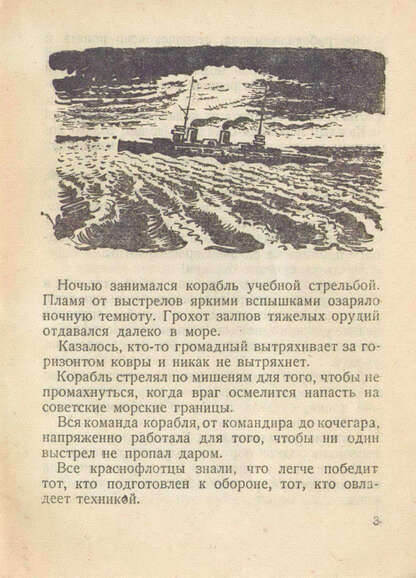 Ночью занимался корабль учебной стрельбой. Пламя от выстрелов яркими вспышками озаряло ночную темноту. Грохот залпов тяжелых орудий отдавался далеко в море.

Казалось, кто-то громадный вытряхивает за горизонтом ковры и никак не вытряхнет.

Корабль стрелял по мишеням для того, чтобы не промахнуться, когда враг осмелится напасть на советские морские границы.

Вся команда корабля, от командира до кочегара, напряженно работала для того, чтобы ни один выстрел не пропал даром.

Все краснофлотцы знали, что легче победит тот, кто подготовлен к обороне, тот, кто овладеет техникой.

3